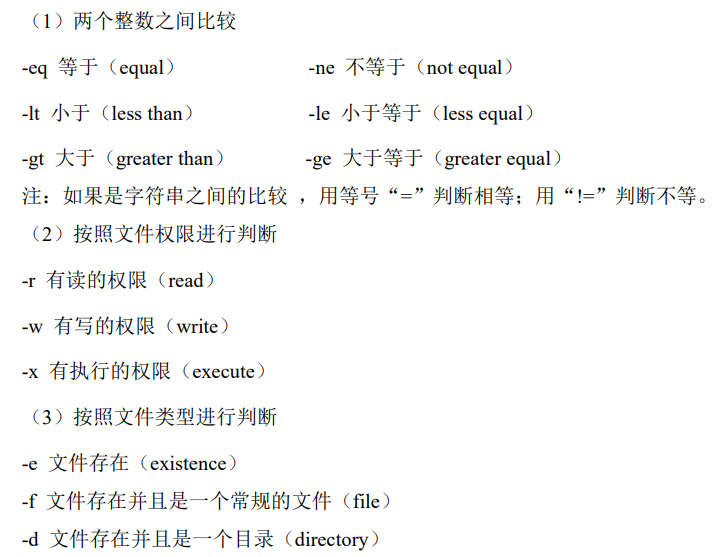 （1）两个整数之间比较

-eq 等于（equal）　　-ne 不等于（not equal）

-lt 小于（less than）　　-le 小于等于（less equal）

-gt 大于（greater than）　　-ge 大于等于（greater equal）

注：如果是字符串之间的比较 ，用等号“=”判断相等；用“!=”判断不等。

（2）按照文件权限进行判断

-r 有读的权限（read）

-w 有写的权限（write）

-x 有执行的权限（execute）

（3）按照文件类型进行判断

-e 文件存在（existence）

-f 文件存在并且是一个常规的文件（file）

-d 文件存在并且是一个目录（directory）